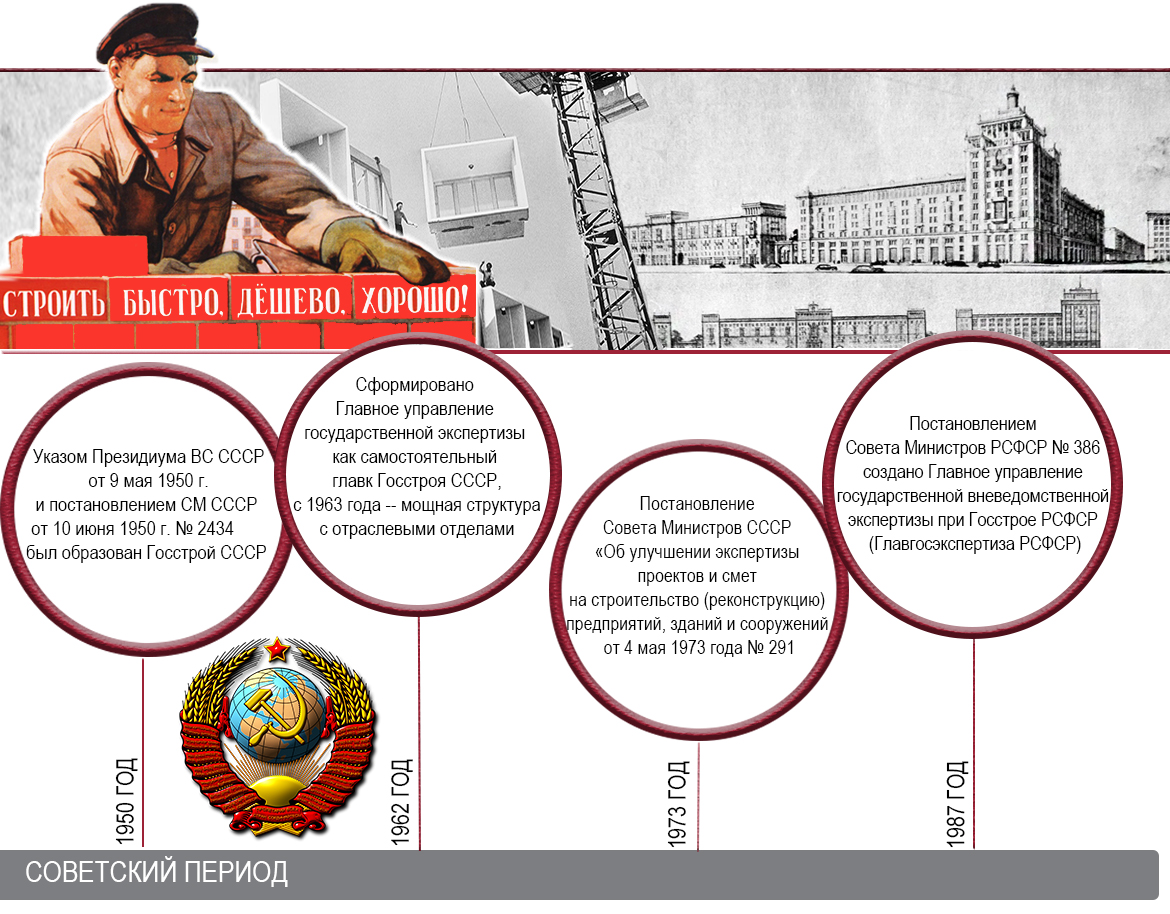 СТРОИТЬ БЫСТРО, ДЁШЕВО, ХОРОШО!

Указом Президиума ВС СССР от 9 мая 1950 г. и постановлением СМ СССР от 10 июня 1950 г. № 2434 был образован Госстрой СССР

1950 ГОД

Сформировано Главное управление государственной экспертизы как самостоятельный главк Госстроя СССР, с 1963 года -- мощная структура с отраслевыми отделами

1962 ГОД

Постановление Совета Министров СССР «Об улучшении экспертизы проектов и смет на строительство (реконструкцию) предприятий, зданий и сооружений от 4 мая 1973 года № 291

1973 ГОД

Постановлением Совета Министров РСФСР № 386 создано Главное управление государственной вневедомственной экспертизы при Госстрое РСФСР (Главгосэкспертиза РСФСР)

1987 ГОД

СОВЕТСКИЙ ПЕРИОД